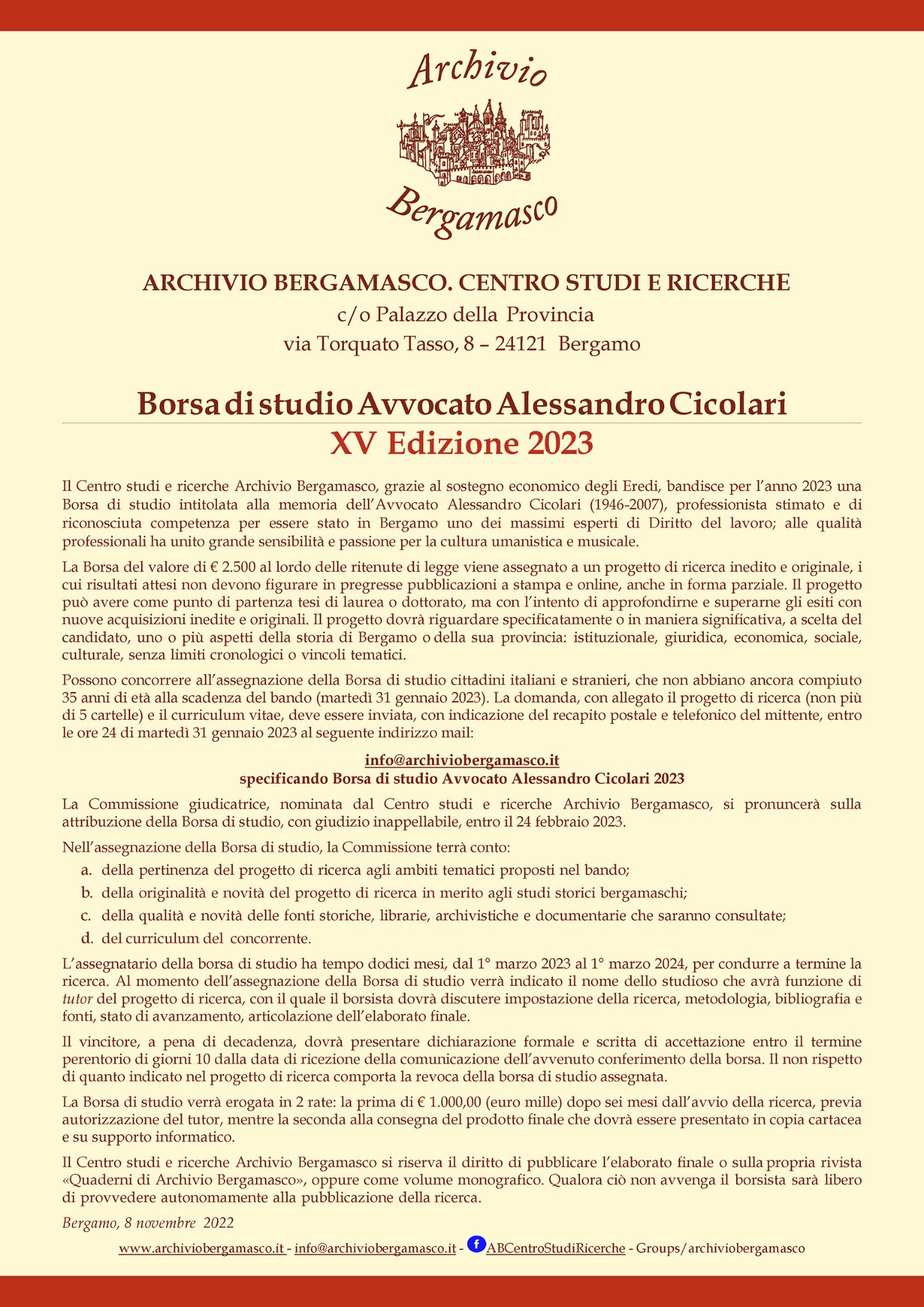 Archivio

Bergamasco

ARCHIVIO BERGAMASCO. CENTRO STUDI E RICERCHE
c/o Palazzo della Provincia
via Torquato Tasso, 8 – 24121 Bergamo

Borsa di studio Avvocato Alessandro Cicolari
XV Edizione 2023

Il Centro studi e ricerche Archivio Bergamasco, grazie al sostegno economico degli Eredi, bandisce per l'anno 2023 una Borsa di studio intitolata alla memoria dell'Avvocato Alessandro Cicolari (1946-2007), professionista stimato e di riconosciuta competenza per essere stato in Bergamo uno dei massimi esperti di Diritto del lavoro; alle qualità professionali ha unito grande sensibilità e passione per la cultura umanistica e musicale.

La Borsa del valore di € 2.500 al lordo delle ritenute di legge viene assegnato a un progetto di ricerca inedito e originale, i cui risultati attesi non devono figurare in pregresse pubblicazioni a stampa e online, anche in forma parziale. Il progetto può avere come punto di partenza tesi di laurea o dottorato, ma con l'intento di approfondirne e superarne gli esiti con nuove acquisizioni inedite e originali. Il progetto dovrà riguardare specificatamente o in maniera significativa, a scelta del candidato, uno o più aspetti della storia di Bergamo o della sua provincia: istituzionale, giuridica, economica, sociale, culturale, senza limiti cronologici o vincoli tematici.

Possono concorrere all'assegnazione della Borsa di studio cittadini italiani e stranieri, che non abbiano ancora compiuto 35 anni di età alla scadenza del bando (martedì 31 gennaio 2023). La domanda, con allegato il progetto di ricerca (non più di 5 cartelle) e il curriculum vitae, deve essere inviata, con indicazione del recapito postale e telefonico del mittente, entro le ore 24 di martedì 31 gennaio 2023 al seguente indirizzo mail:

info@archiviobergamasco.it
specificando Borsa di studio Avvocato Alessandro Cicolari 2023

La Commissione giudicatrice, nominata dal Centro studi e ricerche Archivio Bergamasco, si pronuncerà sulla attribuzione della Borsa di studio, con giudizio inappellabile, entro il 24 febbraio 2023.

Nell'assegnazione della Borsa di studio, la Commissione terrà conto:
a. della pertinenza del progetto di ricerca agli ambiti tematici proposti nel bando;
b. della originalità e novità del progetto di ricerca in merito agli studi storici bergamaschi;
c. della qualità e novità delle fonti storiche, librarie, archivistiche e documentarie che saranno consultate;
d. del curriculum del concorrente.

L'assegnatario della borsa di studio ha tempo dodici mesi, dal 1° marzo 2023 al 1° marzo 2024, per condurre a termine la ricerca. Al momento dell'assegnazione della Borsa di studio verrà indicato il nome dello studioso che avrà funzione di tutor del progetto di ricerca, con il quale il borsista dovrà discutere impostazione della ricerca, metodologia, bibliografia e fonti, stato di avanzamento, articolazione dell'elaborato finale.

Il vincitore, a pena di decadenza, dovrà presentare dichiarazione formale e scritta di accettazione entro il termine perentorio di giorni 10 dalla data di ricezione della comunicazione dell'avvenuto conferimento della borsa. Il non rispetto di quanto indicato nel progetto di ricerca comporta la revoca della borsa di studio assegnata.

La Borsa di studio verrà erogata in 2 rate: la prima di € 1.000,00 (euro mille) dopo sei mesi dall'avvio della ricerca, previa autorizzazione del tutor, mentre la seconda alla consegna del prodotto finale che dovrà essere presentato in copia cartacea e su supporto informatico.

Il Centro studi e ricerche Archivio Bergamasco si riserva il diritto di pubblicare l'elaborato finale o sulla propria rivista «Quaderni di Archivio Bergamasco», oppure come volume monografico. Qualora ciò non avvenga il borsista sarà libero di provvedere autonomamente alla pubblicazione della ricerca.

Bergamo, 8 novembre 2022

www.archiviobergamasco.it - info@archiviobergamasco.it - ABCentroStudiRicerche - Groups/archiviobergamasco